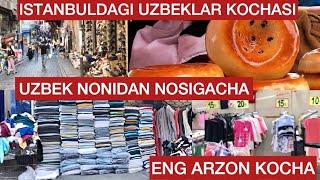 ISTANBULDAGI UZBEKLAR KOCHASI

UZBEK NONIDAN NOSIGACHA

15

20

15

10

ENG ARZON KOCHA